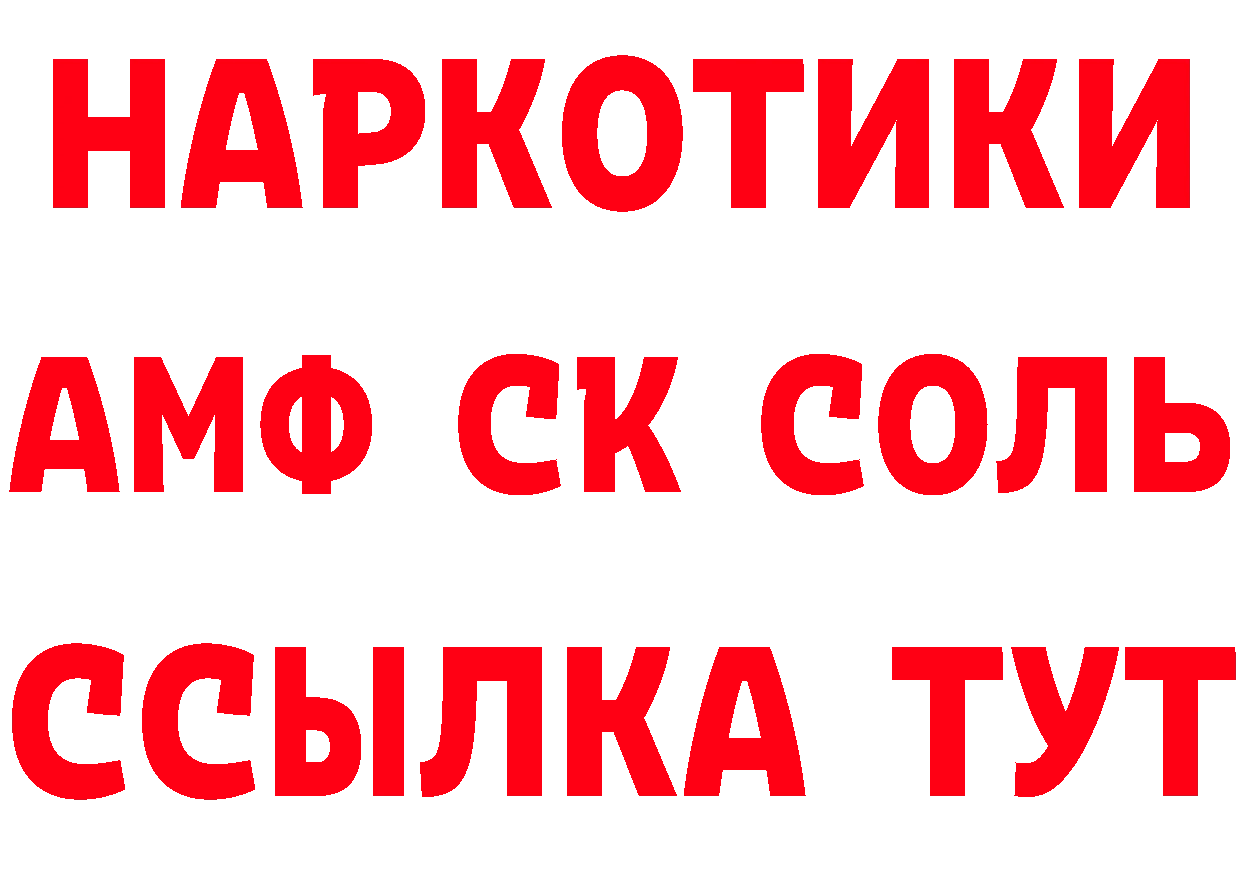 НАРКОТИКИ

АМФ СК СОЛЬ

ССЫЛКА ТУТ